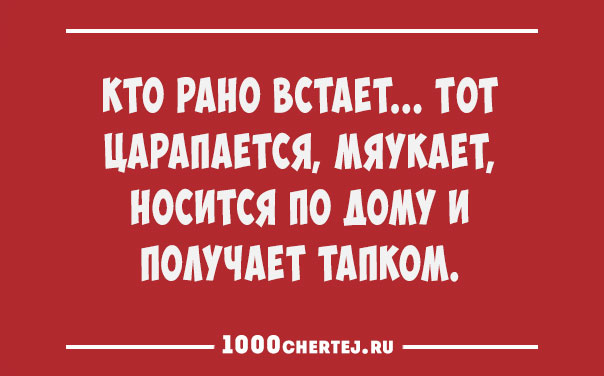 КТО РАНО ВСТАЕТ... ТОТ ЦАРАПАЕТСЯ, МЯУКАЕТ, НОСИТСЯ ПО ДОМУ И ПОЛУЧАЕТ ТАПКОМ.

1000CHERTEJ.RU